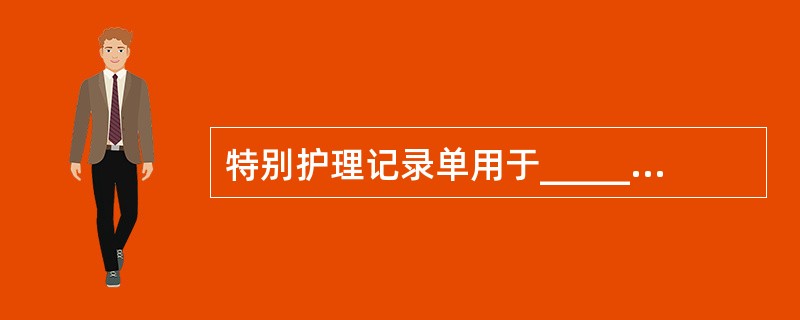 特别护理记录单用于_____...